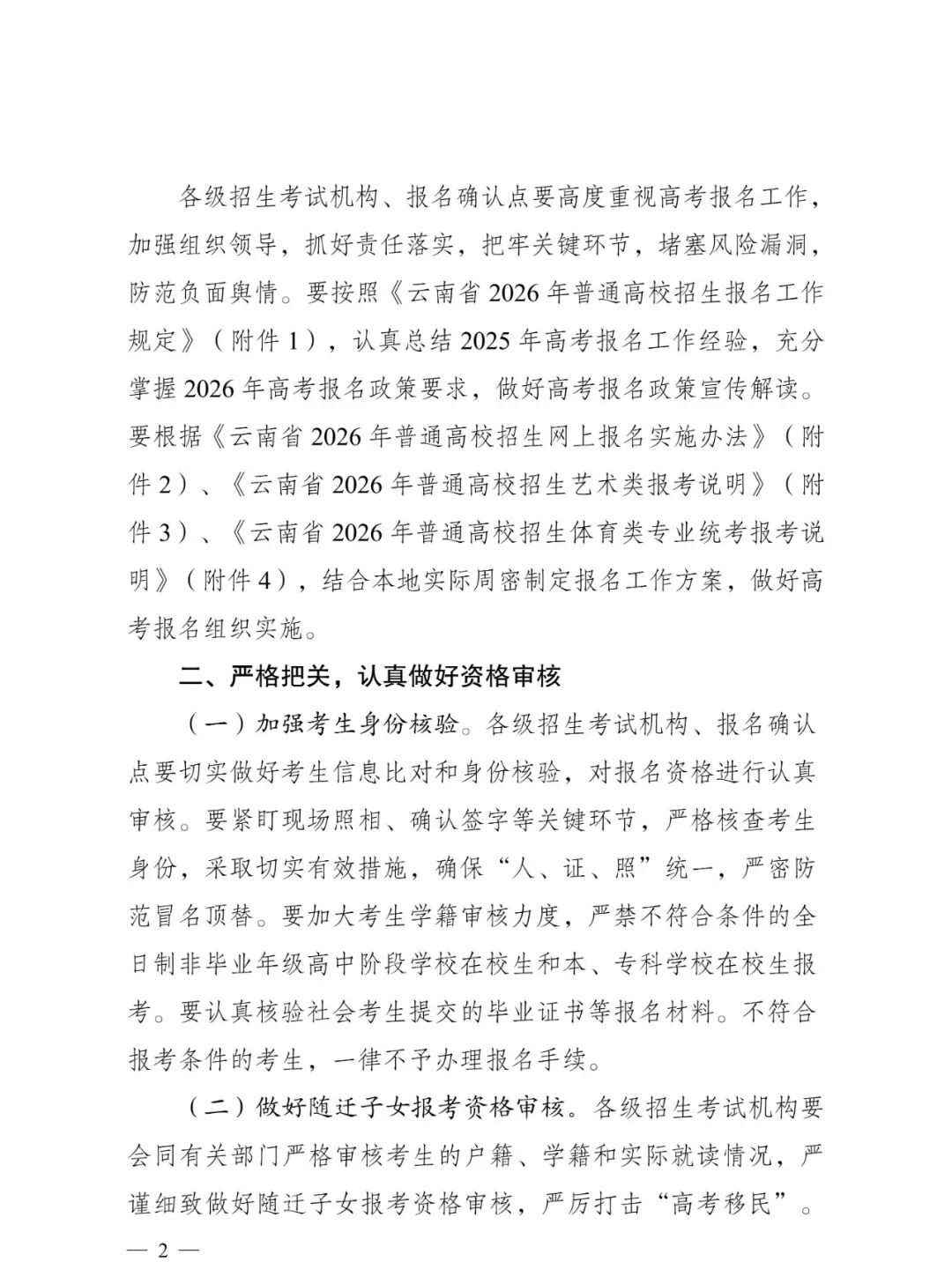 各级招生考试机构、报名确认点要高度重视高考报名工作，加强组织领导，抓好责任落实，把牢关键环节，堵塞风险漏洞，防范负面舆情。要按照《云南省 2026 年普通高校招生报名工作规定》（附件 1），认真总结 2025 年高考报名工作经验，充分掌握 2026 年高考报名政策要求，做好高考报名政策宣传解读。要根据《云南省 2026 年普通高校招生网上报名实施办法》（附件 2）、《云南省 2026 年普通高校招生艺术类报考说明》（附件 3）、《云南省 2026 年普通高校招生体育类专业统考报考说明》（附件 4），结合本地实际周密制定报名工作方案，做好高考报名组织实施。

二、严格把关，认真做好资格审核

（一）加强考生身份核验。各级招生考试机构、报名确认点要切实做好考生信息比对和身份核验，对报名资格进行认真审核。要紧盯现场照相、确认签字等关键环节，严格核查考生身份，采取切实有效措施，确保“人、证、照”统一，严密防范冒名顶替。要加大考生学籍审核力度，严禁不符合条件的全日制非毕业年级高中阶段学校在校生和本、专科学校在校生报考。要认真核验社会考生提交的毕业证书等报名材料。不符合报考条件的考生，一律不予办理报名手续。

（二）做好随迁子女报考资格审核。各级招生考试机构要会同有关部门严格审核考生的户籍、学籍和实际就读情况，严谨细致做好随迁子女报考资格审核，严厉打击“高考移民”。

— 2 —